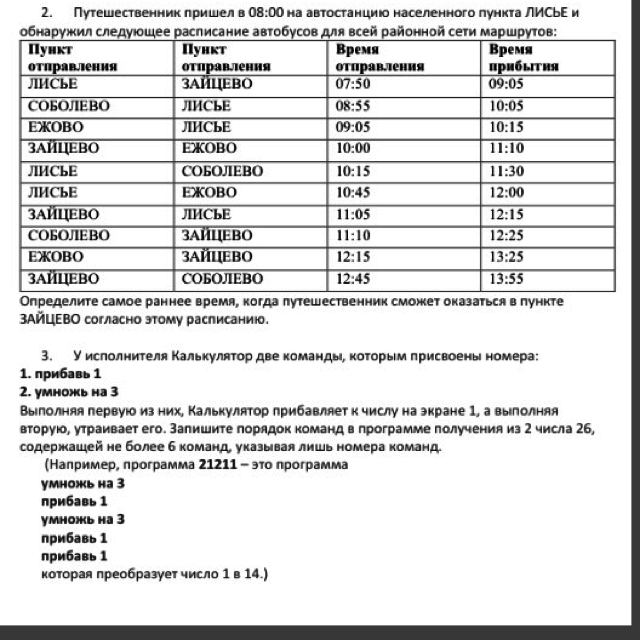 2. Путешественник пришел в 08:00 на автостанцию населенного пункта ЛИСЬЕ и обнаружил следующее расписание автобусов для всей районной сети маршрутов:

| Пункт отправления | Пункт отправления | Время отправления | Время прибытия |
|---|---|---|---|
| ЛИСЬЕ | ЗАЙЦЕВО | 07:50 | 09:05 |
| СОБОЛЕВО | ЛИСЬЕ | 08:55 | 10:05 |
| ЕЖОВО | ЛИСЬЕ | 09:05 | 10:15 |
| ЗАЙЦЕВО | ЕЖОВО | 10:00 | 11:10 |
| ЛИСЬЕ | СОБОЛЕВО | 10:15 | 11:30 |
| ЛИСЬЕ | ЕЖОВО | 10:45 | 12:00 |
| ЗАЙЦЕВО | ЛИСЬЕ | 11:05 | 12:15 |
| СОБОЛЕВО | ЗАЙЦЕВО | 11:10 | 12:25 |
| ЕЖОВО | ЗАЙЦЕВО | 12:15 | 13:25 |
| ЗАЙЦЕВО | СОБОЛЕВО | 12:45 | 13:55 |

Определите самое раннее время, когда путешественник сможет оказаться в пункте ЗАЙЦЕВО согласно этому расписанию.

3. У исполнителя Калькулятор две команды, которым присвоены номера:
1. прибавь 1
2. умножь на 3
Выполняя первую из них, Калькулятор прибавляет к числу на экране 1, а выполняя вторую, утраивает его. Запишите порядок команд в программе получения из 2 числа 26, содержащей не более 6 команд, указывая лишь номера команд.
(Например, программа 21211 – это программа
умножь на 3
прибавь 1
умножь на 3
прибавь 1
прибавь 1
которая преобразует число 1 в 14.)